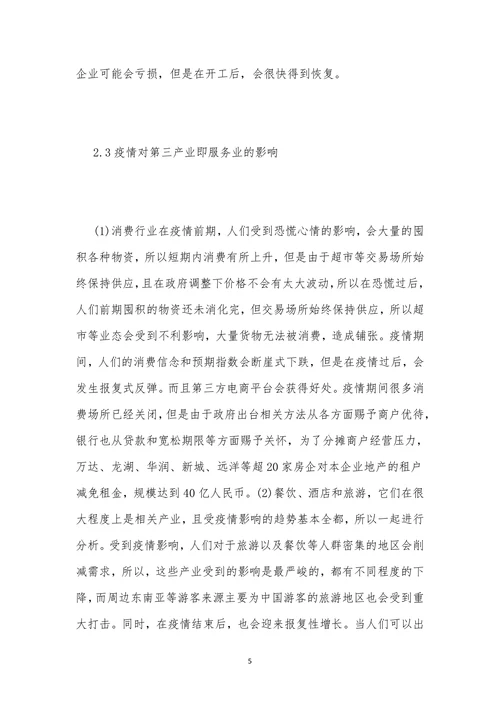 企业可能会亏损，但是在开工后，会很快得到恢复。

2.3 疫情对第三产业即服务业的影响

(1)消费行业在疫情前期，人们受到恐慌心情的影响，会大量的囤积各种物资，所以短期内消费有所上升，但是由于超市等交易场所始终保持供应，且在政府调整下价格不会有太大波动，所以在恐慌过后，人们前期囤积的物资还未消化完，但交易场所始终保持供应，所以超市等业态会受到不利影响，大量货物无法被消费，造成铺张。疫情期间，人们的消费信念和预期指数会断崖式下跌，但是在疫情过后，会发生报复式反弹。而且第三方电商平台会获得好处。疫情期间很多消费场所已经关闭，但是由于政府出台相关方法从各方面赐予商户优待，银行也从贷款和宽松期限等方面赐予关怀，为了分摊商户经营压力，万达、龙湖、华润、新城、远洋等超20家房企对本企业地产的租户减免租金，规模达到40亿人民币。(2)餐饮、酒店和旅游，它们在很大程度上是相关产业，且受疫情影响的趋势基本全都，所以一起进行分析。受到疫情影响，人们对于旅游以及餐饮等人群密集的地区会削减需求，所以，这些产业受到的影响是最严峻的，都有不同程度的下降，而周边东南亚等游客来源主要为中国游客的旅游地区也会受到重大打击。同时，在疫情结束后，也会迎来报复性增长。当人们可以出

5